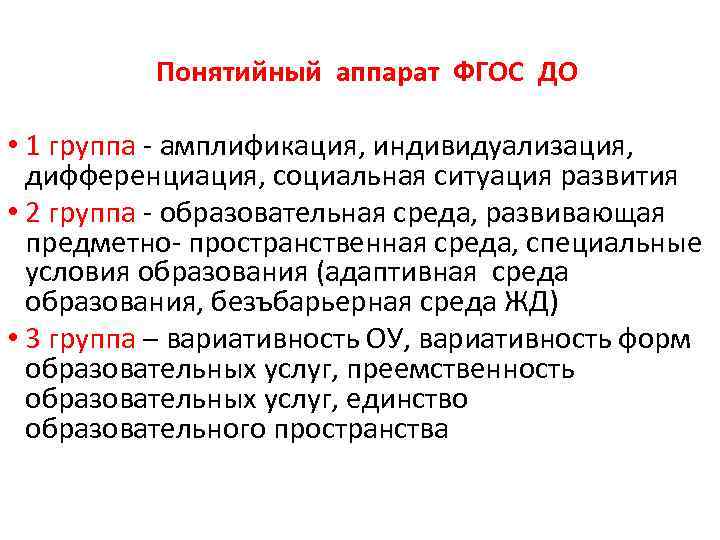 Понятийный аппарат ФГОС ДО

• 1 группа - амплификация, индивидуализация, дифференциация, социальная ситуация развития
• 2 группа - образовательная среда, развивающая предметно- пространственная среда, специальные условия образования (адаптивная среда образования, безъбарьерная среда ЖД)
• 3 группа – вариативность ОУ, вариативность форм образовательных услуг, преемственность образовательных услуг, единство образовательного пространства